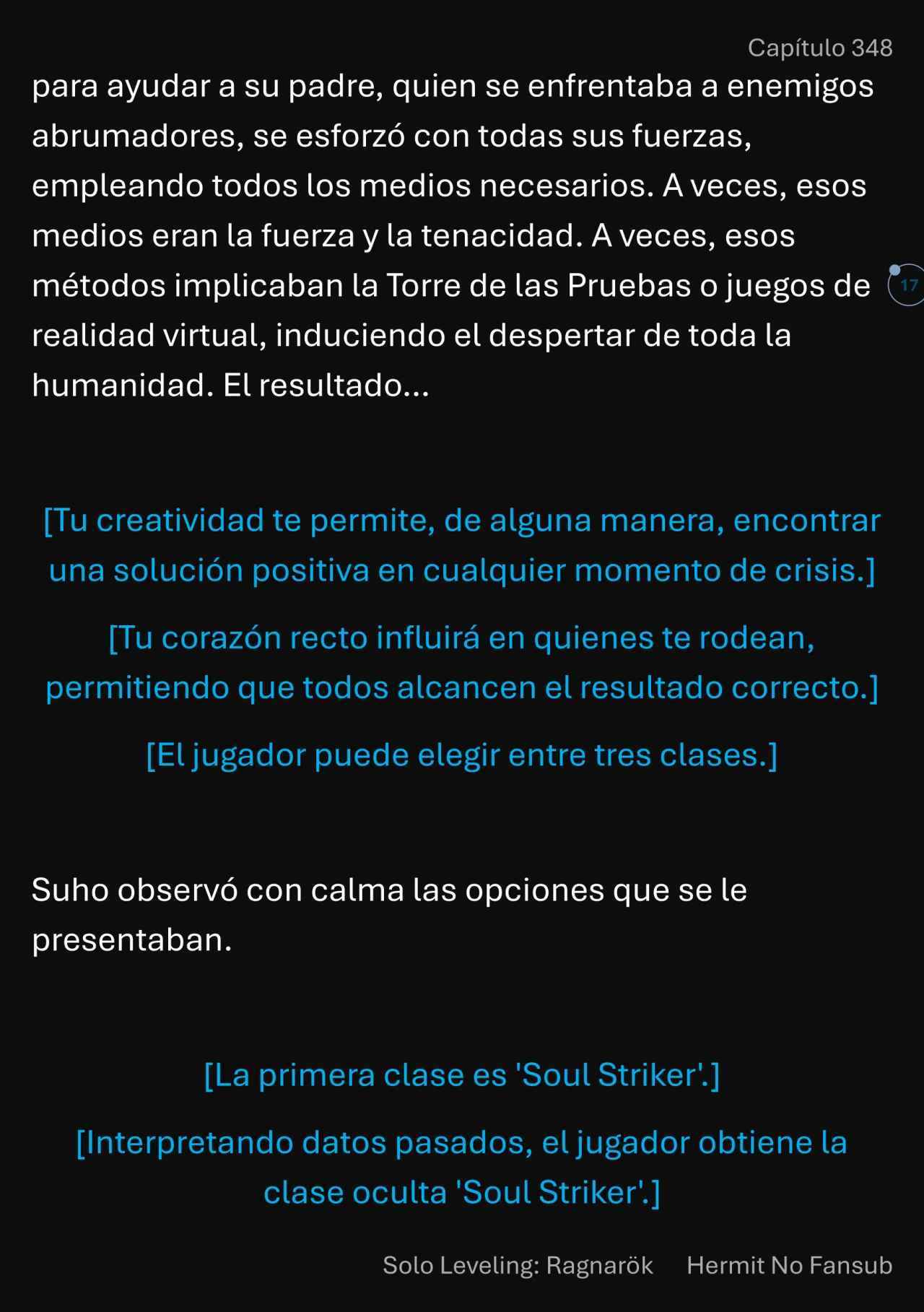 Capítulo 348

para ayudar a su padre, quien se enfrentaba a enemigos abrumadores, se esforzó con todas sus fuerzas, empleando todos los medios necesarios. A veces, esos medios eran la fuerza y la tenacidad. A veces, esos métodos implicaban la Torre de las Pruebas o juegos de realidad virtual, induciendo el despertar de toda la humanidad. El resultado...

17

[Tu creatividad te permite, de alguna manera, encontrar una solución positiva en cualquier momento de crisis.]

[Tu corazón recto influirá en quienes te rodean, permitiendo que todos alcancen el resultado correcto.]

[El jugador puede elegir entre tres clases.]

Suho observó con calma las opciones que se le presentaban.

[La primera clase es 'Soul Striker'.]

[Interpretando datos pasados, el jugador obtiene la clase oculta 'Soul Striker'.]

Solo Leveling: Ragnarök Hermit No Fansub